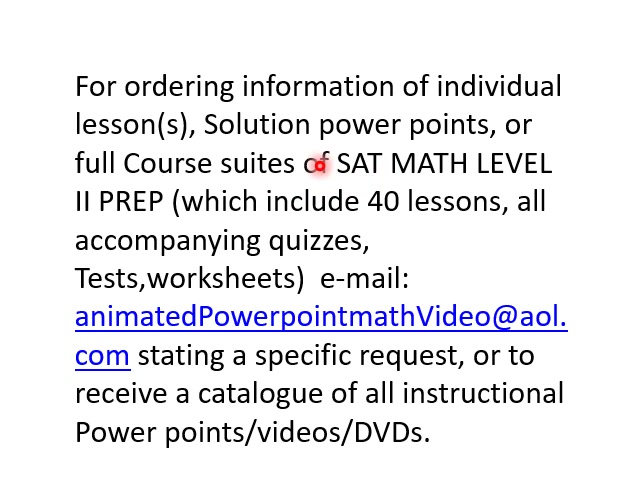 For ordering information of individual lesson(s), Solution power points, or full Course suites of SAT MATH LEVEL II PREP (which include 40 lessons, all accompanying quizzes, Tests,worksheets) e-mail: animatedPowerpointmathVideo@aol.com stating a specific request, or to receive a catalogue of all instructional Power points/videos/DVDs.